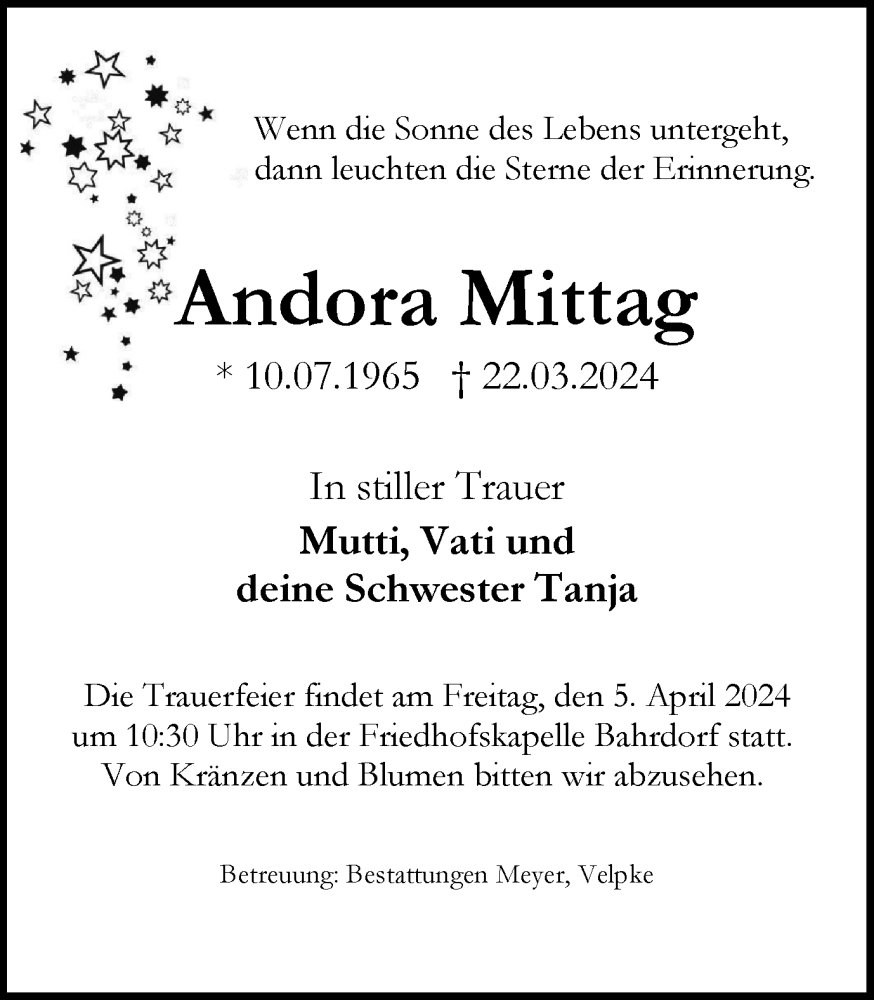 Wenn die Sonne des Lebens untergeht, dann leuchten die Sterne der Erinnerung.

Andora Mittag

* 10.07.1965 † 22.03.2024

In stiller Trauer

Mutti, Vati und deine Schwester Tanja

Die Trauerfeier findet am Freitag, den 5. April 2024 um 10:30 Uhr in der Friedhofskapelle Bahrdorf statt. Von Kränzen und Blumen bitten wir abzusehen.

Betreuung: Bestattungen Meyer, Velpke